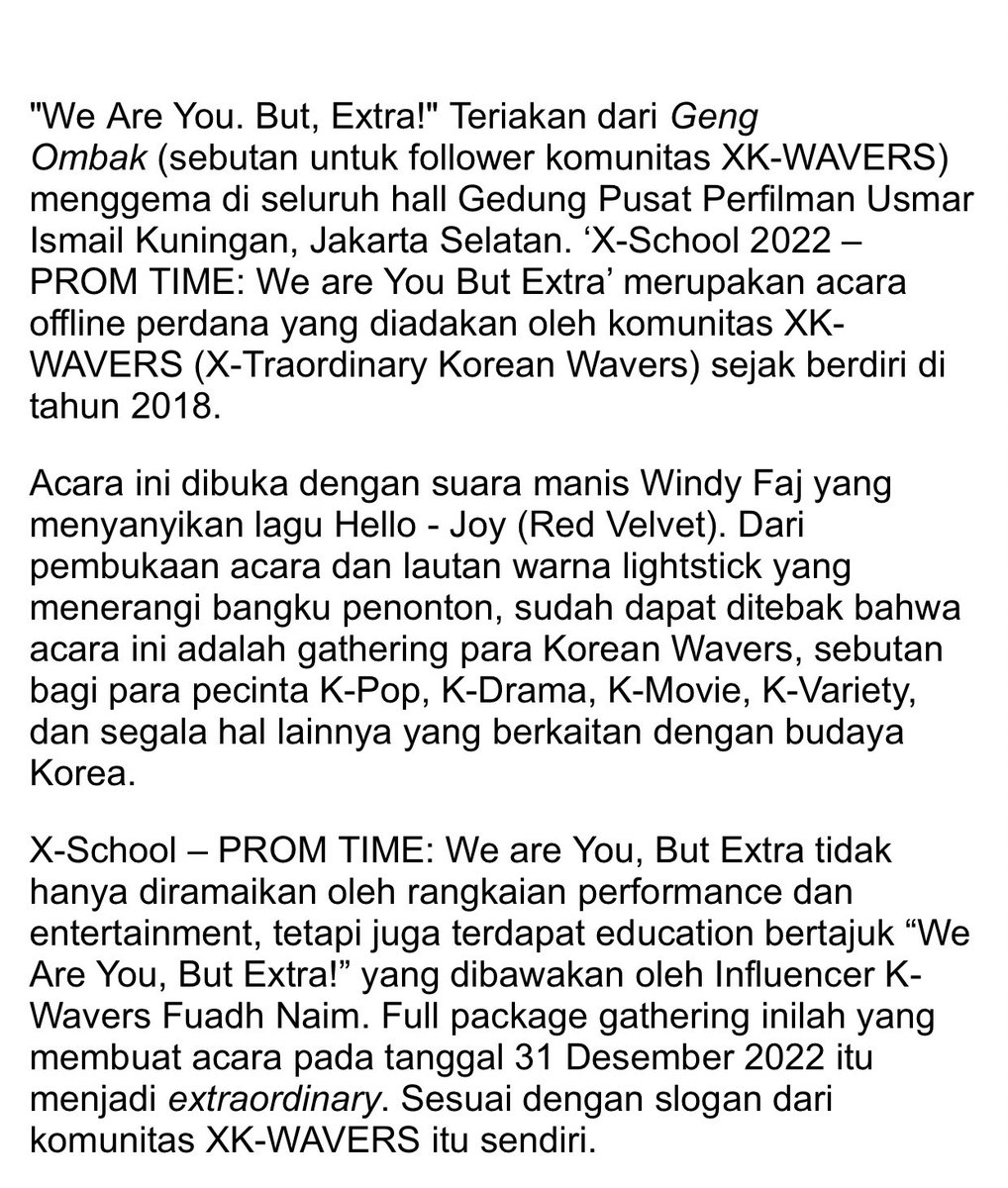 "We Are You. But, Extra!" Teriakan dari Geng Ombak (sebutan untuk follower komunitas XK-WAVERS) menggema di seluruh hall Gedung Pusat Perfilman Usmar Ismail Kuningan, Jakarta Selatan. ‘X-School 2022 – PROM TIME: We are You But Extra’ merupakan acara offline perdana yang diadakan oleh komunitas XK-WAVERS (X-Traordinary Korean Wavers) sejak berdiri di tahun 2018.

Acara ini dibuka dengan suara manis Windy Faj yang menyanyikan lagu Hello - Joy (Red Velvet). Dari pembukaan acara dan lautan warna lightstick yang menerangi bangku penonton, sudah dapat ditebak bahwa acara ini adalah gathering para Korean Wavers, sebutan bagi para pecinta K-Pop, K-Drama, K-Movie, K-Variety, dan segala hal lainnya yang berkaitan dengan budaya Korea.

X-School – PROM TIME: We are You, But Extra tidak hanya diramaikan oleh rangkaian performance dan entertainment, tetapi juga terdapat education bertajuk “We Are You, But Extra!” yang dibawakan oleh Influencer K-Wavers Fuadh Naim. Full package gathering inilah yang membuat acara pada tanggal 31 Desember 2022 itu menjadi extraordinary. Sesuai dengan slogan dari komunitas XK-WAVERS itu sendiri.